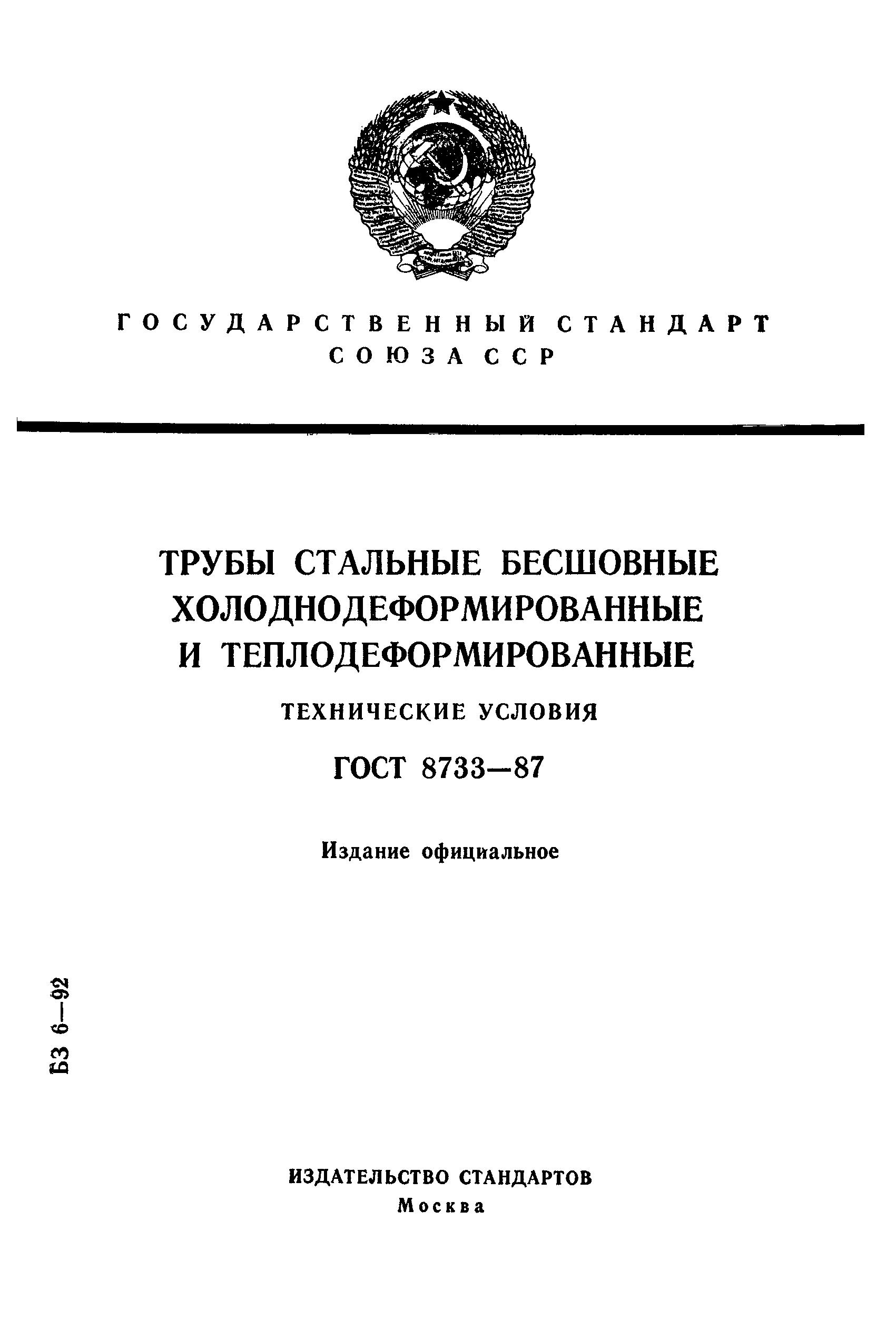 ГОСУДАРСТВЕННЫЙ СТАНДАРТ
СОЮЗА ССР

ТРУБЫ СТАЛЬНЫЕ БЕСШОВНЫЕ ХОЛОДНОДЕФОРМИРОВАННЫЕ И ТЕПЛОДЕФОРМИРОВАННЫЕ

ТЕХНИЧЕСКИЕ УСЛОВИЯ

ГОСТ 8733—87

Издание официальное

БЗ 6—92

ИЗДАТЕЛЬСТВО СТАНДАРТОВ
Москва